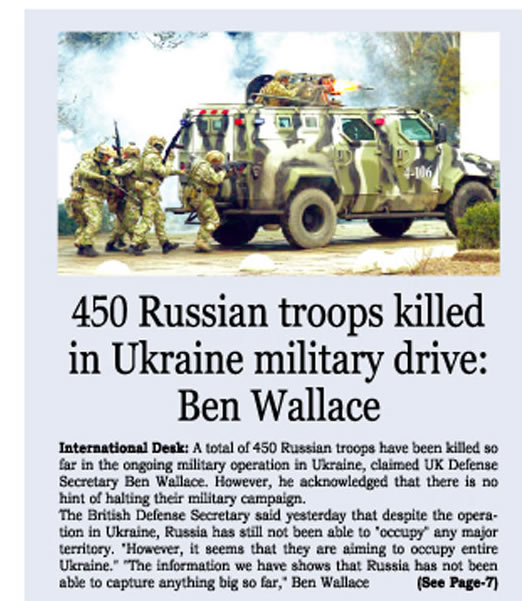 450 Russian troops killed in Ukraine military drive: Ben Wallace

International Desk: A total of 450 Russian troops have been killed so far in the ongoing military operation in Ukraine, claimed UK Defense Secretary Ben Wallace. However, he acknowledged that there is no hint of halting their military campaign.

The British Defense Secretary said yesterday that despite the operation in Ukraine, Russia has still not been able to "occupy" any major territory. "However, it seems that they are aiming to occupy entire Ukraine." "The information we have shows that Russia has not been able to capture anything big so far," Ben Wallace (See Page-7)